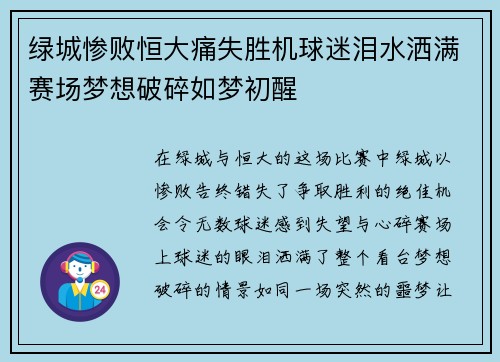 绿城惨败恒大痛失胜机球迷泪水洒满赛场梦想破碎如梦初醒

在绿城与恒大的这场比赛中绿城以惨败告终错失了争取胜利的绝佳机会令无数球迷感到失望与心碎赛场上球迷的眼泪洒满了整个看台梦想破碎的情景如同一场突然的噩梦让

24